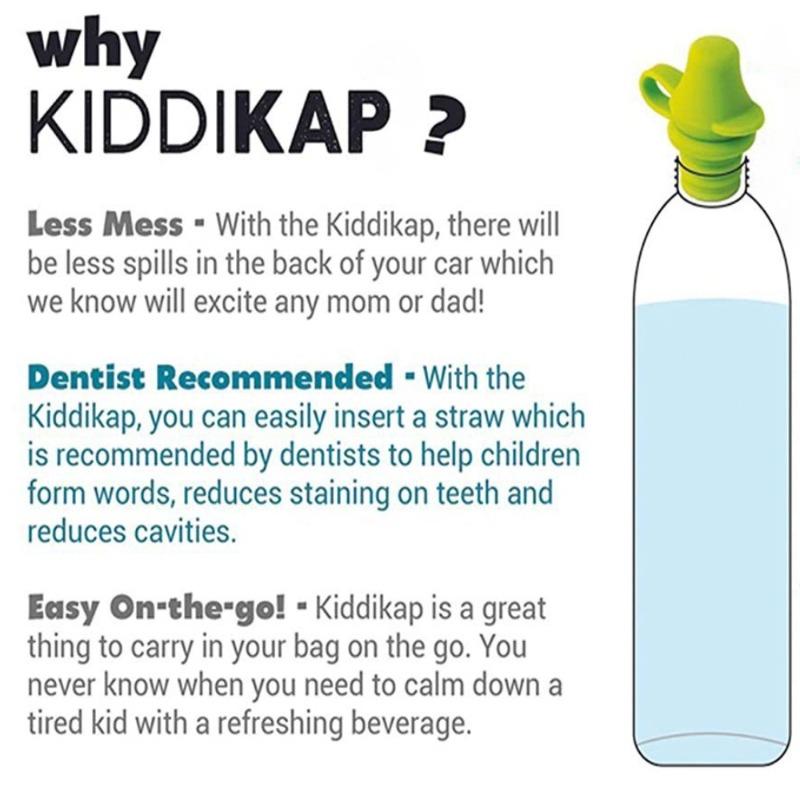 why
KIDDIKAP ?

Less Mess - With the Kiddikap, there will be less spills in the back of your car which we know will excite any mom or dad!

Dentist Recommended - With the Kiddikap, you can easily insert a straw which is recommended by dentists to help children form words, reduces staining on teeth and reduces cavities.

Easy On-the-go! - Kiddikap is a great thing to carry in your bag on the go. You never know when you need to calm down a tired kid with a refreshing beverage.